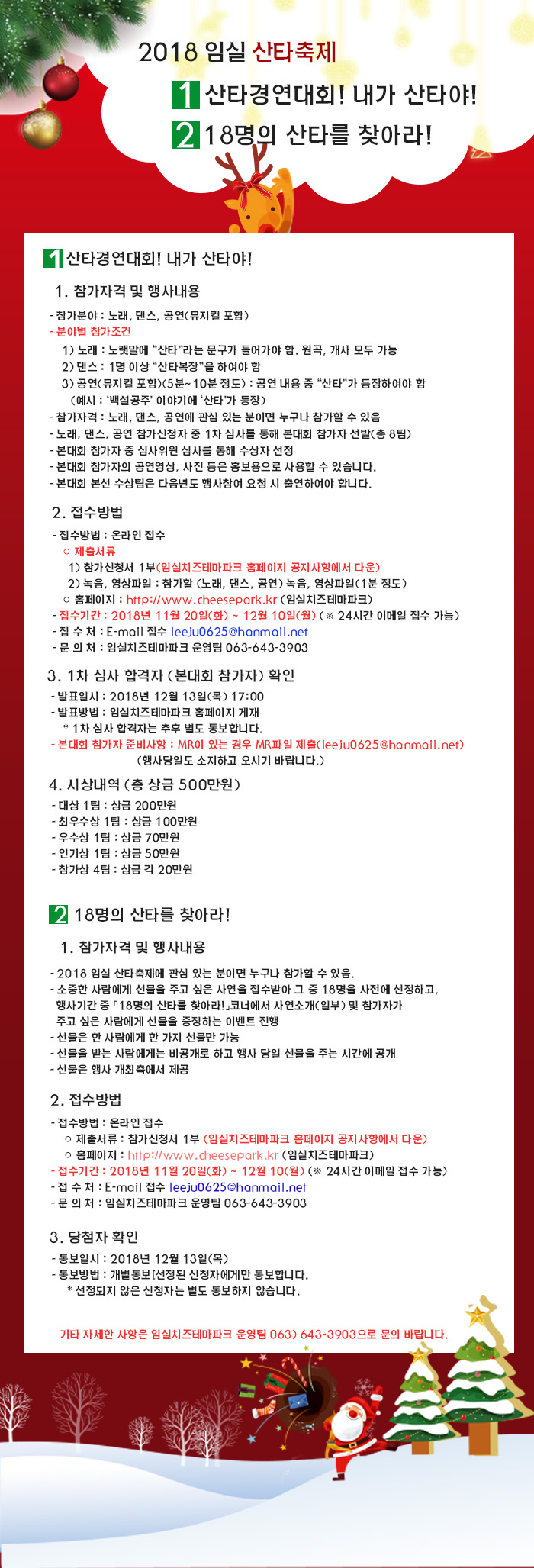 2018 임실 산타축제

1 산타경연대회! 내가 산타야!

2 18명의 산타를 찾아라!

1 산타경연대회! 내가 산타야!

1. 참가자격 및 행사내용

- 참가분야 : 노래, 댄스, 공연(뮤지컬 포함)
- 분야별 참가조건
1) 노래 : 노랫말에 "산타"라는 문구가 들어가야 함. 원곡, 개사 모두 가능
2) 댄스 : 1명 이상 "산타복장"을 하여야 함
3) 공연(뮤지컬 포함)(5분~10분 정도) : 공연 내용 중 "산타"가 등장하여야 함
(예시 : '백설공주' 이야기에 '산타'가 등장)
- 참가자격 : 노래, 댄스, 공연에 관심 있는 분이면 누구나 참가할 수 있음
- 노래, 댄스, 공연 참가신청자 중 1차 심사를 통해 본대회 참가자 선발(총 8팀)
- 본대회 참가자 중 심사위원 심사를 통해 수상자 선정
- 본대회 참가자의 공연영상, 사진 등은 홍보용으로 사용할 수 있습니다.
- 본대회 본선 수상팀은 다음년도 행사참여 요청 시 출연하여야 합니다.

2. 접수방법

- 접수방법 : 온라인 접수
○ 제출서류
1) 참가신청서 1부(임실치즈테마파크 홈페이지 공지사항에서 다운)
2) 녹음, 영상파일 : 참가할 (노래, 댄스, 공연) 녹음, 영상파일(1분 정도)
○ 홈페이지 : http://www.cheesepark.kr (임실치즈테마파크)
- 접수기간 : 2018년 11월 20일(화) ~ 12월 10일(월) (※ 24시간 이메일 접수 가능)
- 접 수 처 : E-mail 접수 leeju0625@hanmail.net
- 문 의 처 : 임실치즈테마파크 운영팀 063-643-3903

3. 1차 심사 합격자 (본대회 참가자) 확인

- 발표일시 : 2018년 12월 13일(목) 17:00
- 발표방법 : 임실치즈테마파크 홈페이지 게재
* 1차 심사 합격자는 추후 별도 통보합니다.
- 본대회 참가자 준비사항 : MR이 있는 경우 MR파일 제출(leeju0625@hanmail.net)
(행사당일도 소지하고 오시기 바랍니다.)

4. 시상내역 (총 상금 500만원)

- 대상 1팀 : 상금 200만원
- 최우수상 1팀 : 상금 100만원
- 우수상 1팀 : 상금 70만원
- 인기상 1팀 : 상금 50만원
- 참가상 4팀 : 상금 각 20만원

2 18명의 산타를 찾아라!

1. 참가자격 및 행사내용

- 2018 임실 산타축제에 관심 있는 분이면 누구나 참가할 수 있음.
- 소중한 사람에게 선물을 주고 싶은 사연을 접수받아 그 중 18명을 사전에 선정하고, 행사기간 중 「18명의 산타를 찾아라!」코너에서 사연소개(일부) 및 참가자가 주고 싶은 사람에게 선물을 증정하는 이벤트 진행
- 선물은 한 사람에게 한 가지 선물만 가능
- 선물을 받는 사람에게는 비공개로 하고 행사 당일 선물을 주는 시간에 공개
- 선물은 행사 개최측에서 제공

2. 접수방법

- 접수방법 : 온라인 접수
○ 제출서류 : 참가신청서 1부 (임실치즈테마파크 홈페이지 공지사항에서 다운)
○ 홈페이지 : http://www.cheesepark.kr (임실치즈테마파크)
- 접수기간 : 2018년 11월 20일(화) ~ 12월 10(월) (※ 24시간 이메일 접수 가능)
- 접 수 처 : E-mail 접수 leeju0625@hanmail.net
- 문 의 처 : 임실치즈테마파크 운영팀 063-643-3903

3. 당첨자 확인

- 통보일시 : 2018년 12월 13일(목)
- 통보방법 : 개별통보[선정된 신청자에게만 통보합니다.
* 선정되지 않은 신청자는 별도 통보하지 않습니다.

기타 자세한 사항은 임실치즈테마파크 운영팀 063) 643-3903으로 문의 바랍니다.